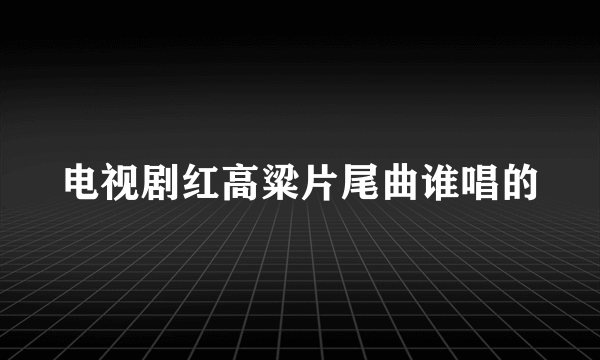 电视剧红高粱片尾曲谁唱的